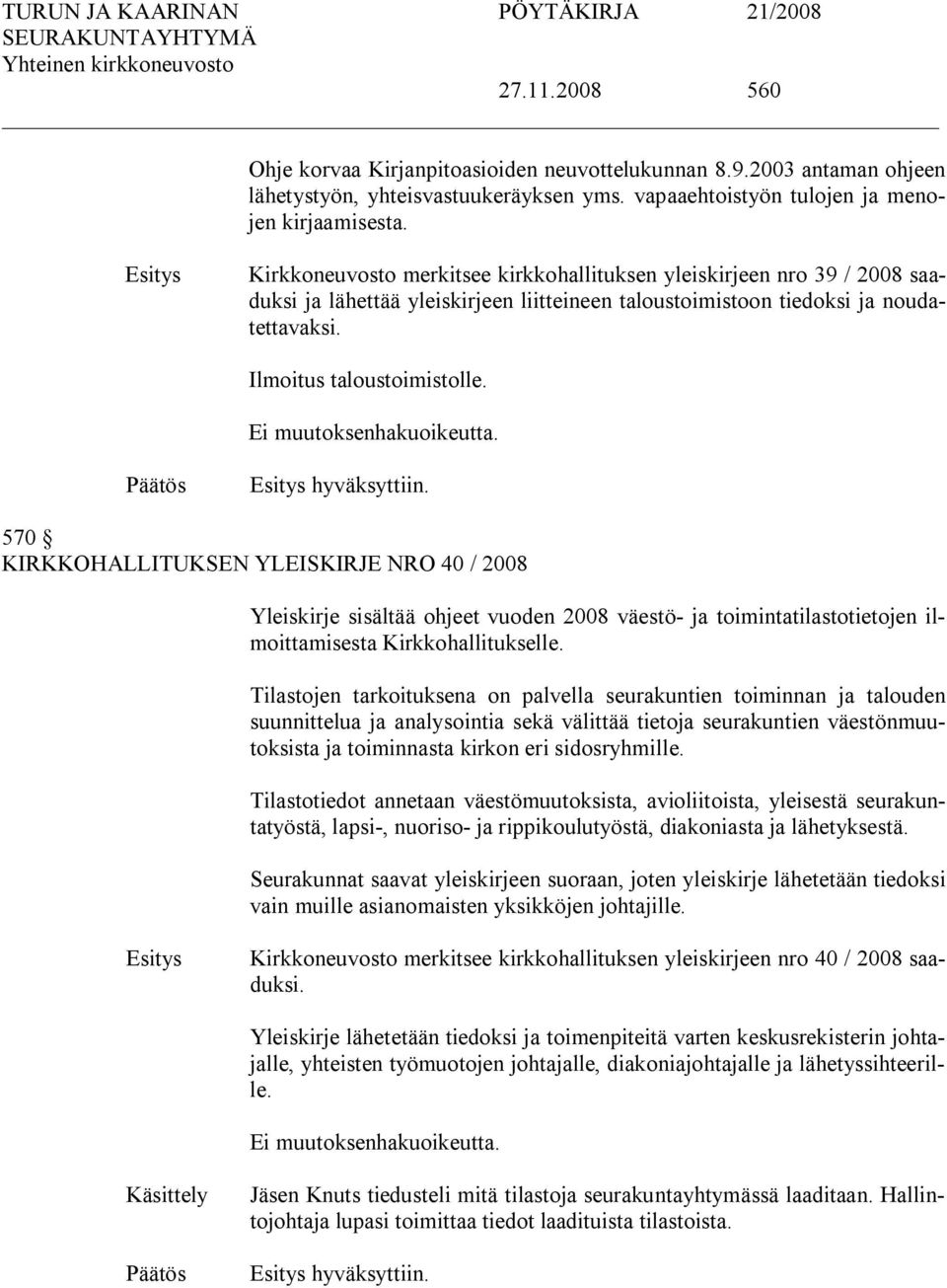 TURUN JA KAARINAN SEURAKUNTAYHTYMÄ Yhteinen kirkkoneuvosto
PÖYTÄKIRJA 21/2008
27.11.2008 560

Ohje korvaa Kirjanpitoasioiden neuvottelukunnan 8.9.2003 antaman ohjeen lähetystyön, yhteisvastuukeräyksen yms. vapaaehtoistyön tulojen ja menojen kirjaamisesta.

Esitys Kirkkoneuvosto merkitsee kirkkohallituksen yleiskirjeen nro 39 / 2008 saaduksi ja lähettää yleiskirjeen liitteineen taloustoimistoon tiedoksi ja noudatettavaksi.

Ilmoitus taloustoimistolle.

Ei muutoksenhakuoikeutta.

Päätös Esitys hyväksyttiin.

570 §
KIRKKOHALLITUKSEN YLEISKIRJE NRO 40 / 2008

Yleiskirje sisältää ohjeet vuoden 2008 väestö- ja toimintatilastotietojen ilmoittamisesta Kirkkohallitukselle.

Tilastojen tarkoituksena on palvella seurakuntien toiminnan ja talouden suunnittelua ja analysointia sekä välittää tietoja seurakuntien väestönmuutoksista ja toiminnasta kirkon eri sidosryhmille.

Tilastotiedot annetaan väestömuutoksista, avioliitoista, yleisestä seurakuntatyöstä, lapsi-, nuoriso- ja rippikoulutyöstä, diakoniasta ja lähetyksestä.

Seurakunnat saavat yleiskirjeen suoraan, joten yleiskirje lähetetään tiedoksi vain muille asianomaisten yksikköjen johtajille.

Esitys Kirkkoneuvosto merkitsee kirkkohallituksen yleiskirjeen nro 40 / 2008 saaduksi.

Yleiskirje lähetetään tiedoksi ja toimenpiteitä varten keskusrekisterin johtajalle, yhteisten työmuotojen johtajalle, diakoniajohtajalle ja lähetyssihteerille.

Ei muutoksenhakuoikeutta.

Käsittely Jäsen Knuts tiedusteli mitä tilastoja seurakuntayhtymässä laaditaan. Hallintojohtaja lupasi toimittaa tiedot laadituista tilastoista.

Päätös Esitys hyväksyttiin.